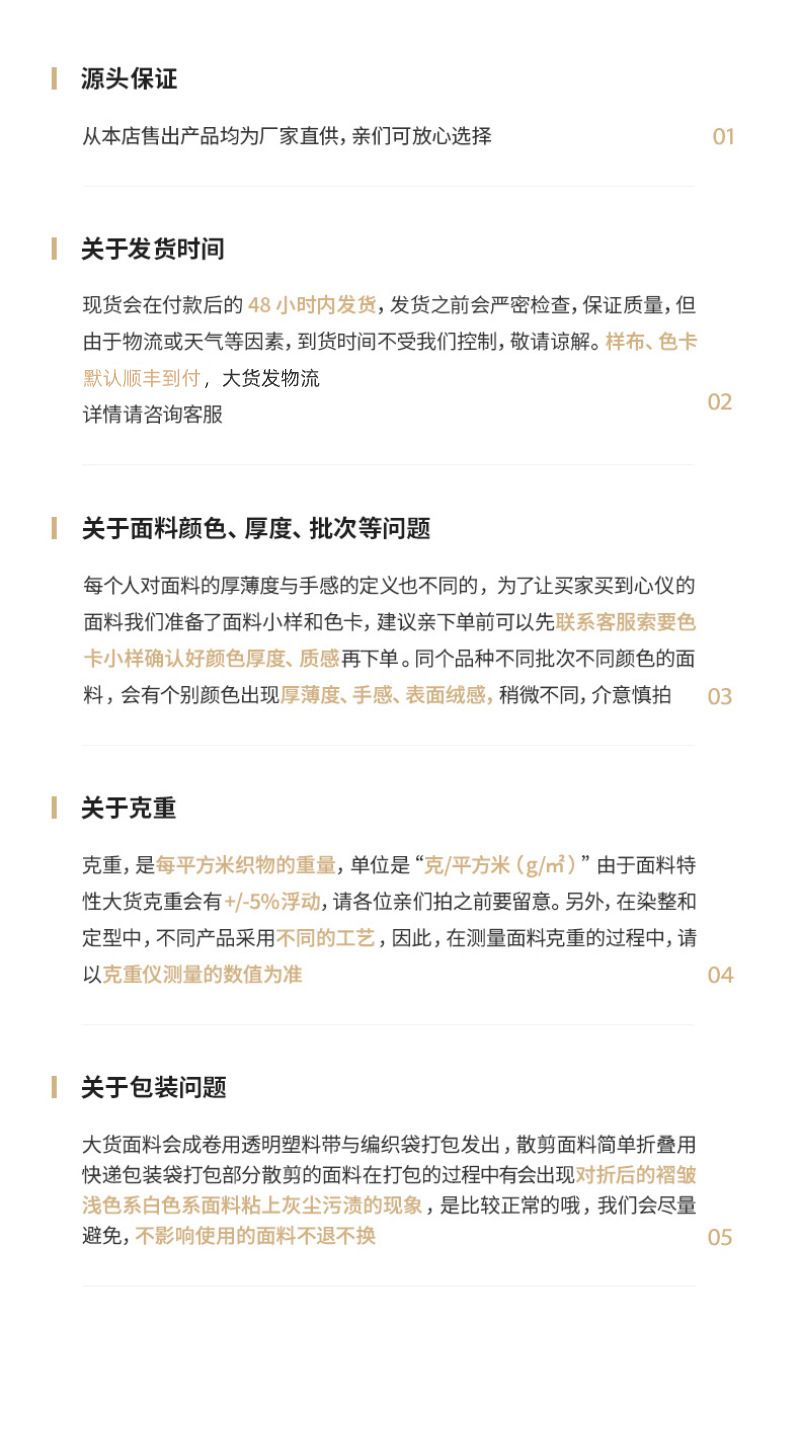 源头保证

从本店售出产品均为厂家直供，亲们可放心选择

01

关于发货时间

现货会在付款后的 48 小时内发货，发货之前会严密检查，保证质量，但由于物流或天气等因素，到货时间不受我们控制，敬请谅解。样布、色卡默认顺丰到付，大货发物流
详情请咨询客服

02

关于面料颜色、厚度、批次等问题

每个人对面料的厚薄度与手感的定义也不同的，为了让买家买到心仪的面料我们准备了面料小样和色卡，建议亲下单前可以先联系客服索要色卡小样确认好颜色厚度、质感再下单。同个品种不同批次不同颜色的面料，会有个别颜色出现厚薄度、手感、表面绒感，稍微不同，介意慎拍

03

关于克重

克重，是每平方米织物的重量，单位是“克/平方米（g/m²）”由于面料特性大货克重会有+/-5%浮动，请各位亲们拍之前要留意。另外，在染整和定型中，不同产品采用不同的工艺，因此，在测量面料克重的过程中，请以克重仪测量的数值为准

04

关于包装问题

大货面料会成卷用透明塑料带与编织袋打包发出，散剪面料简单折叠用快递包装袋打包部分散剪的面料在打包的过程中有会出现对折后的褶皱浅色系白色系面料粘上灰尘污渍的现象，是比较正常的哦，我们会尽量避免，不影响使用的面料不退不换

05